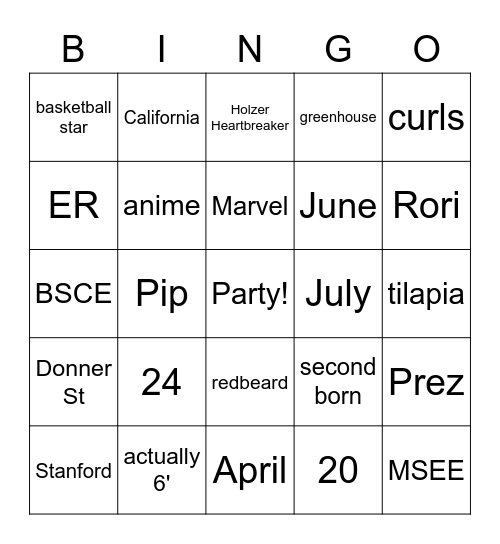 | B | I | N | G | O |
|---|---|---|---|---|
| basketball star | California | Holzer Heartbreaker | greenhouse | curls |
| ER | anime | Marvel | June | Rori |
| BSCE | Pip | Party! | July | tilapia |
| Donner St | 24 | redbeard | second born | Prez |
| Stanford | actually 6' | April | 20 | MSEE |